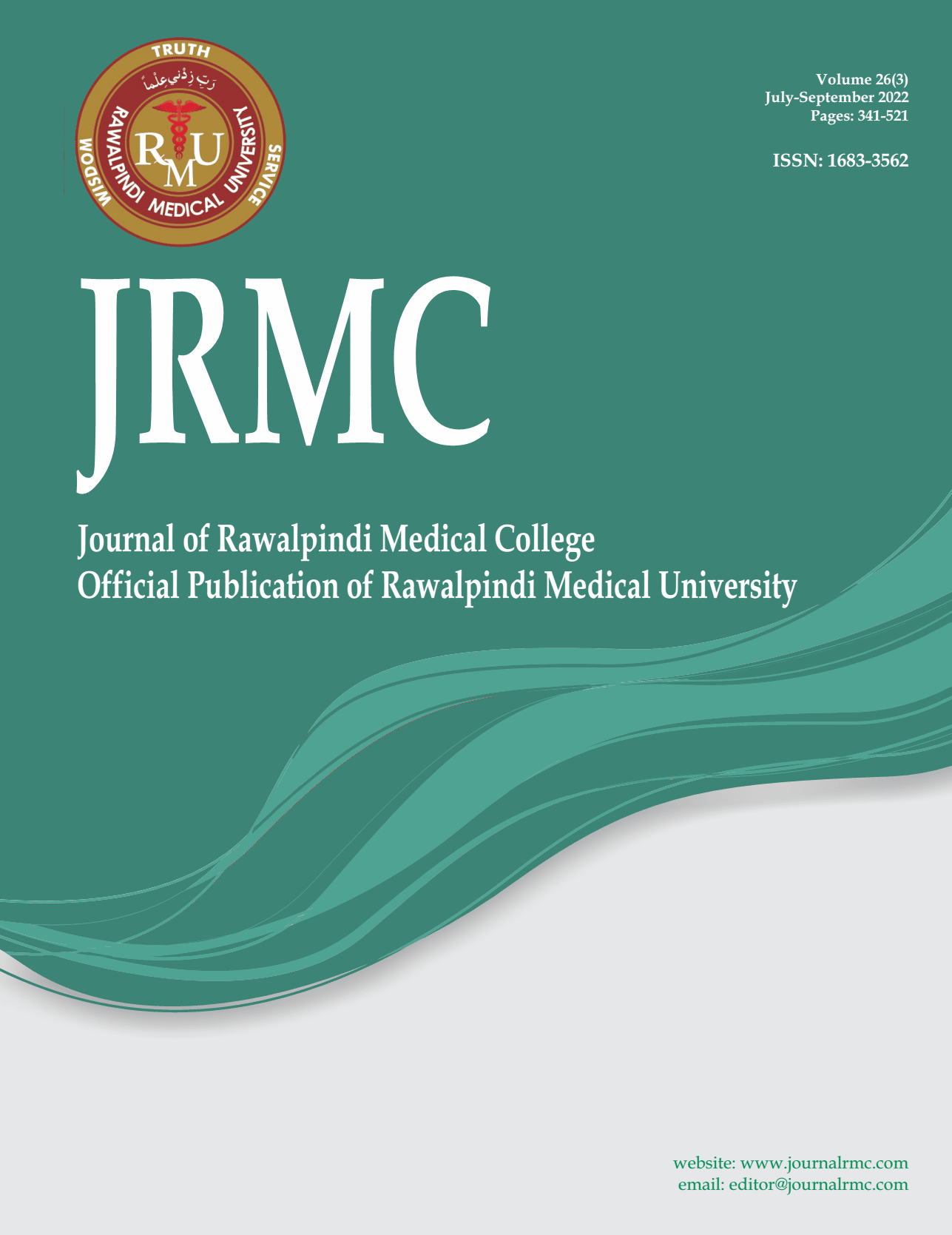 TRUTH

رَبِّ زِدْنِي عِلْمًا

RAWALPINDI MEDICAL UNIVERSITY

WISDOM

SERVICE

RMU

Volume 26(3)
July-September 2022
Pages: 341-521

ISSN: 1683-3562

JRMC

Journal of Rawalpindi Medical College
Official Publication of Rawalpindi Medical University

website: www.journalrmc.com
email: editor@journalrmc.com